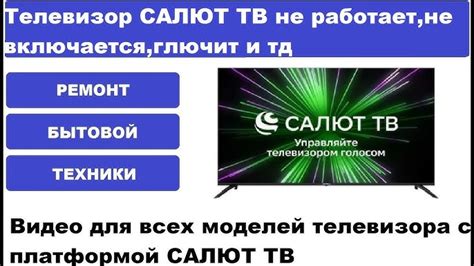 Телевизор САЛЮТ ТВ не работает,не включается,глючит и тд

РЕМОНТ

БЫТОВОЙ

ТЕХНИКИ

САЛЮТ ТВ

Управляйте телевизором голосом

Видео для всех моделей телевизора с платформой САЛЮТ ТВ